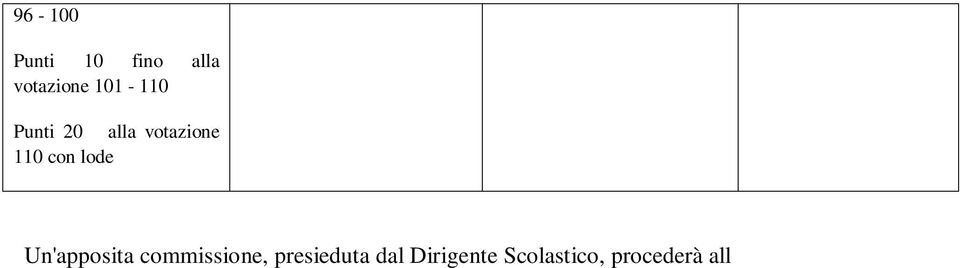 | 96 - 100<br><br>Punti 10 fino alla votazione 101 - 110<br><br>Punti 20 alla votazione 110 con lode | | | |
|---|---|---|---|

Un'apposita commissione, presieduta dal Dirigente Scolastico, procederà all